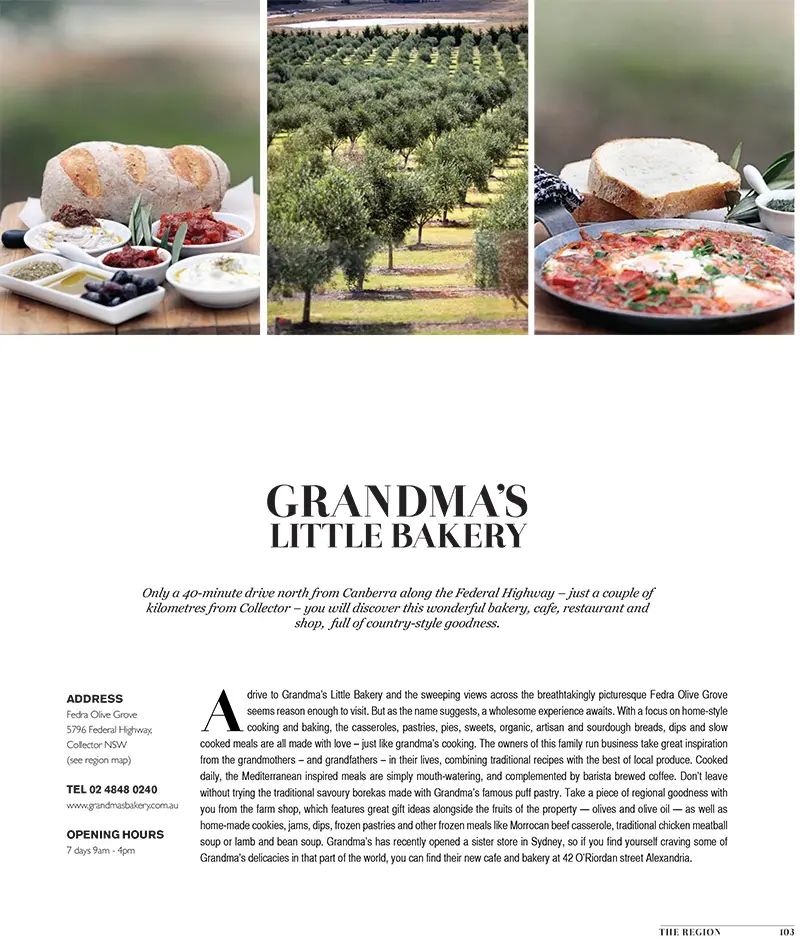 GRANDMA'S
LITTLE BAKERY

Only a 40-minute drive north from Canberra along the Federal Highway – just a couple of kilometres from Collector – you will discover this wonderful bakery, cafe, restaurant and shop, full of country-style goodness.

ADDRESS
Fedra Olive Grove
5796 Federal Highway,
Collector NSW
(see region map)

TEL 02 4848 0240
www.grandmasbakery.com.au

OPENING HOURS
7 days 9am - 4pm

A drive to Grandma's Little Bakery and the sweeping views across the breathtakingly picturesque Fedra Olive Grove seems reason enough to visit. But as the name suggests, a wholesome experience awaits. With a focus on home-style cooking and baking, the casseroles, pastries, pies, sweets, organic, artisan and sourdough breads, dips and slow cooked meals are all made with love – just like grandma's cooking. The owners of this family run business take great inspiration from the grandmothers – and grandfathers – in their lives, combining traditional recipes with the best of local produce. Cooked daily, the Mediterranean inspired meals are simply mouth-watering, and complemented by barista brewed coffee. Don't leave without trying the traditional savoury borekas made with Grandma's famous puff pastry. Take a piece of regional goodness with you from the farm shop, which features great gift ideas alongside the fruits of the property — olives and olive oil — as well as home-made cookies, jams, dips, frozen pastries and other frozen meals like Morrocan beef casserole, traditional chicken meatball soup or lamb and bean soup. Grandma's has recently opened a sister store in Sydney, so if you find yourself craving some of Grandma's delicacies in that part of the world, you can find their new cafe and bakery at 42 O'Riordan street Alexandria.

THE REGION 103